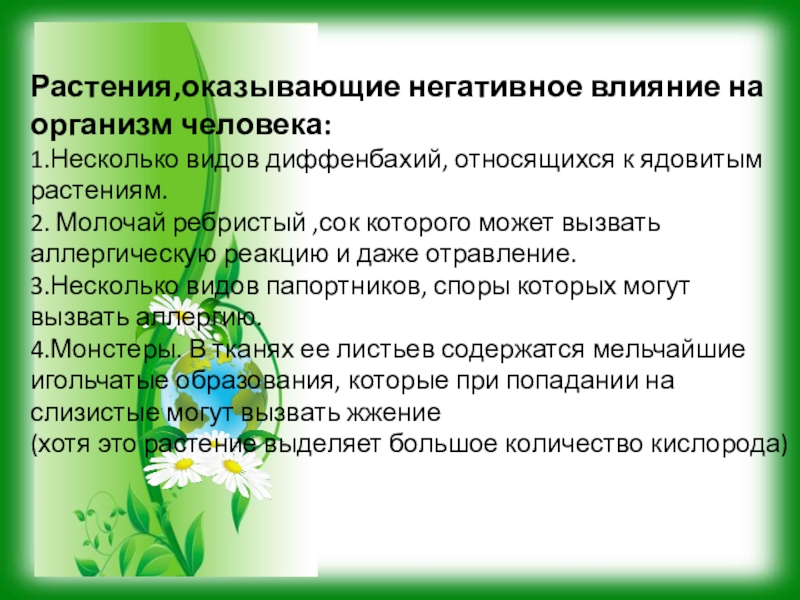 Растения,оказывающие негативное влияние на организм человека:

1.Несколько видов диффенбахий, относящихся к ядовитым растениям.

2. Молочай ребристый ,сок которого может вызвать аллергическую реакцию и даже отравление.

3.Несколько видов папортников, споры которых могут вызвать аллергию.

4.Монстеры. В тканях ее листьев содержатся мельчайшие игольчатые образования, которые при попадании на слизистые могут вызвать жжение
(хотя это растение выделяет большое количество кислорода)